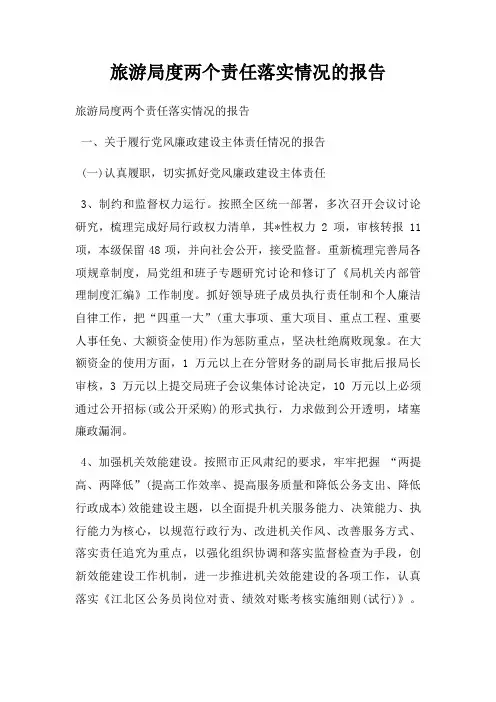 旅游局度两个责任落实情况的报告

旅游局度两个责任落实情况的报告

一、关于履行党风廉政建设主体责任情况的报告

(一)认真履职，切实抓好党风廉政建设主体责任

3、制约和监督权力运行。按照全区统一部署，多次召开会议讨论研究，梳理完成好局行政权力清单，其*性权力 2 项，审核转报 11 项，本级保留 48 项，并向社会公开，接受监督。重新梳理完善局各项规章制度，局党组和班子专题研究讨论和修订了《局机关内部管理制度汇编》工作制度。抓好领导班子成员执行责任制和个人廉洁自律工作，把“四重一大”(重大事项、重大项目、重点工程、重要人事任免、大额资金使用)作为惩防重点，坚决杜绝腐败现象。在大额资金的使用方面，1 万元以上在分管财务的副局长审批后报局长审核，3 万元以上提交局班子会议集体讨论决定，10 万元以上必须通过公开招标(或公开采购)的形式执行，力求做到公开透明，堵塞廉政漏洞。

4、加强机关效能建设。按照市正风肃纪的要求，牢牢把握 “两提高、两降低”(提高工作效率、提高服务质量和降低公务支出、降低行政成本)效能建设主题，以全面提升机关服务能力、决策能力、执行能力为核心，以规范行政行为、改进机关作风、改善服务方式、落实责任追究为重点，以强化组织协调和落实监督检查为手段，创新效能建设工作机制，进一步推进机关效能建设的各项工作，认真落实《江北区公务员岗位对责、绩效对账考核实施细则(试行)》。